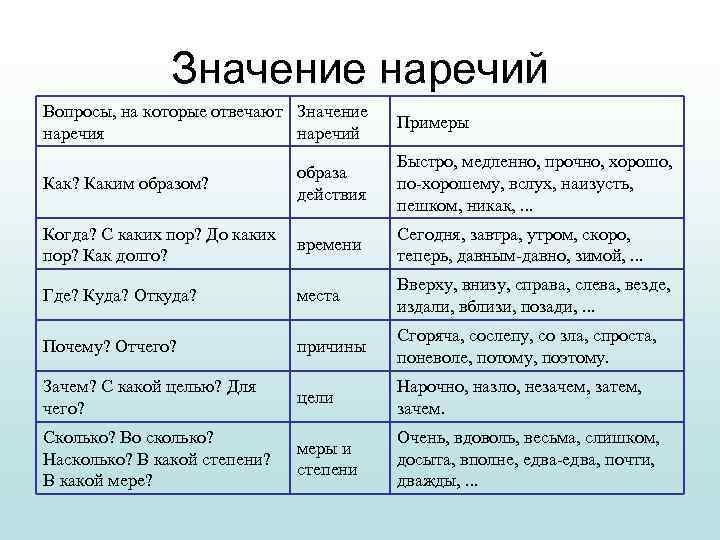 Значение наречий

| Вопросы, на которые отвечают наречия | Значение наречий | Примеры |
|---|---|---|
| Как? Каким образом? | образа действия | Быстро, медленно, прочно, хорошо, по-хорошему, вслух, наизусть, пешком, никак, ... |
| Когда? С каких пор? До каких пор? Как долго? | времени | Сегодня, завтра, утром, скоро, теперь, давным-давно, зимой, ... |
| Где? Куда? Откуда? | места | Вверху, внизу, справа, слева, везде, издали, вблизи, позади, ... |
| Почему? Отчего? | причины | Сгоряча, сослепу, со зла, спроста, поневоле, потому, поэтому. |
| Зачем? С какой целью? Для чего? | цели | Нарочно, назло, незачем, затем, зачем. |
| Сколько? Во сколько? Насколько? В какой степени? В какой мере? | меры и степени | Очень, вдоволь, весьма, слишком, досыта, вполне, едва-едва, почти, дважды, ... |